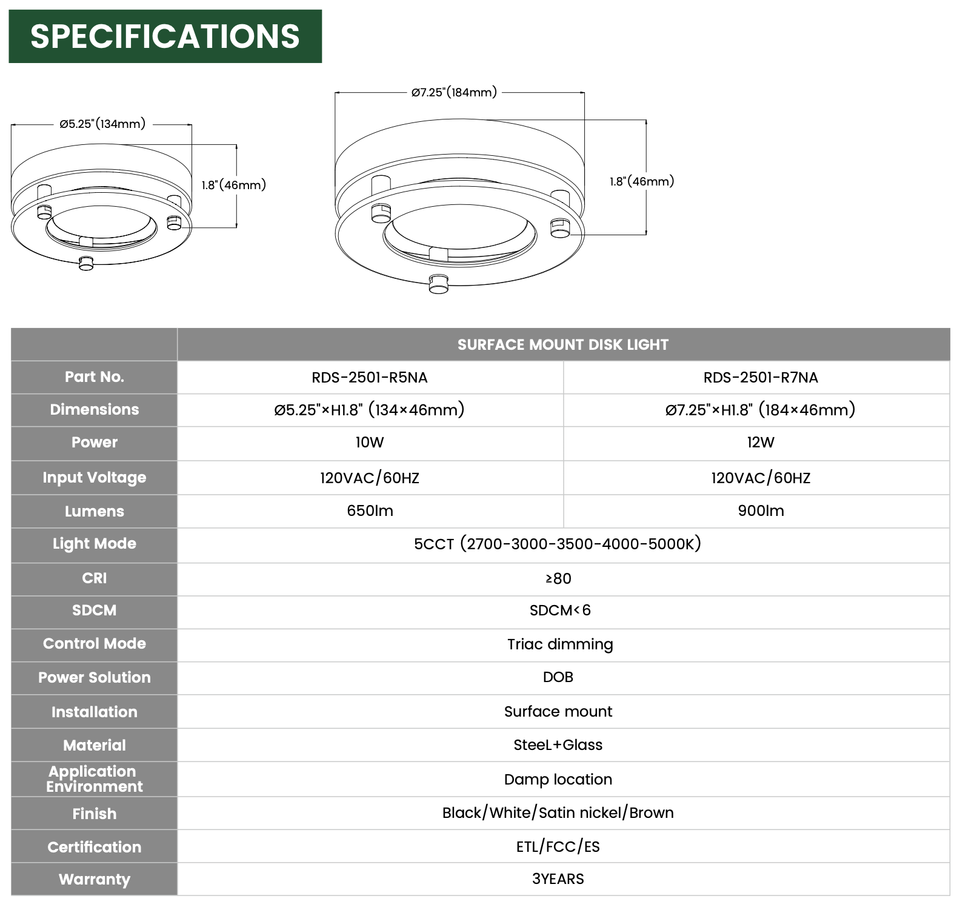 SPECIFICATIONS

Ø5.25"(134mm)

1.8"(46mm)

Ø7.25"(184mm)

1.8"(46mm)

| | SURFACE MOUNT DISK LIGHT | |
|---|---|---|
| Part No. | RDS-2501-R5NA | RDS-2501-R7NA |
| Dimensions | Ø5.25"×H1.8" (134×46mm) | Ø7.25"×H1.8" (184×46mm) |
| Power | 10W | 12W |
| Input Voltage | 120VAC/60HZ | 120VAC/60HZ |
| Lumens | 650lm | 900lm |
| Light Mode | 5CCT (2700-3000-3500-4000-5000K) | |
| CRI | ≥80 | |
| SDCM | SDCM<6 | |
| Control Mode | Triac dimming | |
| Power Solution | DOB | |
| Installation | Surface mount | |
| Material | SteeL+Glass | |
| Application Environment | Damp location | |
| Finish | Black/White/Satin nickel/Brown | |
| Certification | ETL/FCC/ES | |
| Warranty | 3YEARS | |